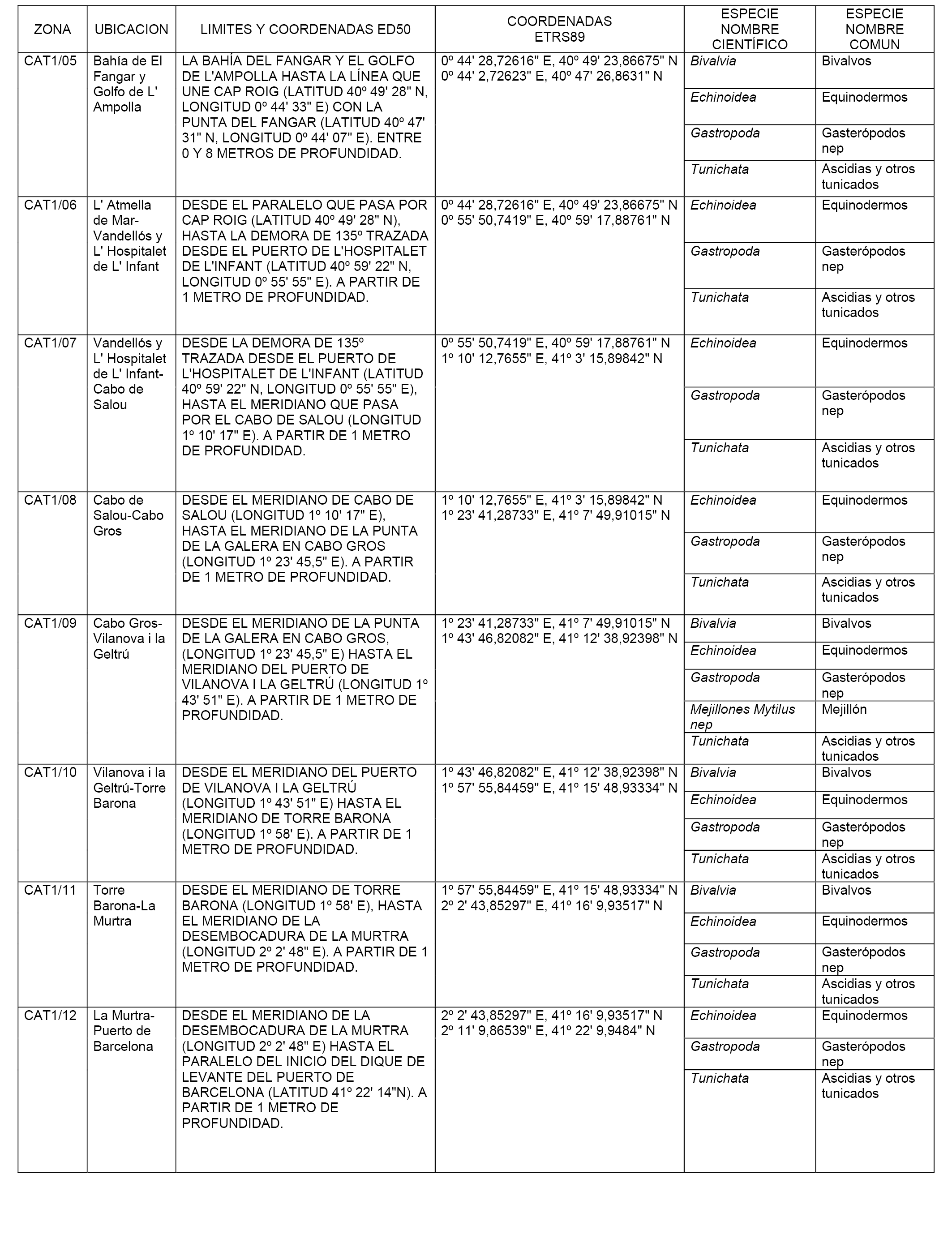 | ZONA | UBICACION | LIMITES Y COORDENADAS ED50 | COORDENADAS ETRS89 | ESPECIE NOMBRE CIENTÍFICO | ESPECIE NOMBRE COMUN |
|---|---|---|---|---|---|
| CAT1/05 | Bahía de El Fangar y Golfo de L' Ampolla | LA BAHÍA DEL FANGAR Y EL GOLFO DE L'AMPOLLA HASTA LA LÍNEA QUE UNE CAP ROIG (LATITUD 40º 49' 28" N, LONGITUD 0º 44' 33" E) CON LA PUNTA DEL FANGAR (LATITUD 40º 47' 31" N, LONGITUD 0º 44' 07" E). ENTRE 0 Y 8 METROS DE PROFUNDIDAD. | 0º 44' 28,72616" E, 40º 49' 23,86675" N 0º 44' 2,72623" E, 40º 47' 26,8631" N | Bivalvia | Bivalvos |
| | | | | Echinoidea | Equinodermos |
| | | | | Gastropoda | Gasterópodos nep |
| | | | | Tunichata | Ascidias y otros tunicados |
| CAT1/06 | L' Atmella de Mar-Vandellós y L' Hospitalet de L' Infant | DESDE EL PARALELO QUE PASA POR CAP ROIG (LATITUD 40º 49' 28" N), HASTA LA DEMORA DE 135º TRAZADA DESDE EL PUERTO DE L'HOSPITALET DE L'INFANT (LATITUD 40º 59' 22" N, LONGITUD 0º 55' 55" E). A PARTIR DE 1 METRO DE PROFUNDIDAD. | 0º 44' 28,72616" E, 40º 49' 23,86675" N 0º 55' 50,7419" E, 40º 59' 17,88761" N | Echinoidea | Equinodermos |
| | | | | Gastropoda | Gasterópodos nep |
| | | | | Tunichata | Ascidias y otros tunicados |
| CAT1/07 | Vandellós y L' Hospitalet de L' Infant-Cabo de Salou | DESDE LA DEMORA DE 135º TRAZADA DESDE EL PUERTO DE L'HOSPITALET DE L'INFANT (LATITUD 40º 59' 22" N, LONGITUD 0º 55' 55" E), HASTA EL MERIDIANO QUE PASA POR EL CABO DE SALOU (LONGITUD 1º 10' 17" E). A PARTIR DE 1 METRO DE PROFUNDIDAD. | 0º 55' 50,7419" E, 40º 59' 17,88761" N 1º 10' 12,7655" E, 41º 3' 15,89842" N | Echinoidea | Equinodermos |
| | | | | Gastropoda | Gasterópodos nep |
| | | | | Tunichata | Ascidias y otros tunicados |
| CAT1/08 | Cabo de Salou-Cabo Gros | DESDE EL MERIDIANO DE CABO DE SALOU (LONGITUD 1º 10' 17" E), HASTA EL MERIDIANO DE LA PUNTA DE LA GALERA EN CABO GROS (LONGITUD 1º 23' 45,5" E). A PARTIR DE 1 METRO DE PROFUNDIDAD. | 1º 10' 12,7655" E, 41º 3' 15,89842" N 1º 23' 41,28733" E, 41º 7' 49,91015" N | Echinoidea | Equinodermos |
| | | | | Gastropoda | Gasterópodos nep |
| | | | | Tunichata | Ascidias y otros tunicados |
| CAT1/09 | Cabo Gros-Vilanova i la Geltrú | DESDE EL MERIDIANO DE LA PUNTA DE LA GALERA EN CABO GROS, (LONGITUD 1º 23' 45,5" E) HASTA EL MERIDIANO DEL PUERTO DE VILANOVA I LA GELTRÚ (LONGITUD 1º 43' 51" E). A PARTIR DE 1 METRO DE PROFUNDIDAD. | 1º 23' 41,28733" E, 41º 7' 49,91015" N 1º 43' 46,82082" E, 41º 12' 38,92398" N | Bivalvia | Bivalvos |
| | | | | Echinoidea | Equinodermos |
| | | | | Gastropoda | Gasterópodos nep |
| | | | | Mejillones Mytilus nep | Mejillón |
| | | | | Tunichata | Ascidias y otros tunicados |
| CAT1/10 | Vilanova i la Geltrú-Torre Barona | DESDE EL MERIDIANO DEL PUERTO DE VILANOVA I LA GELTRÚ (LONGITUD 1º 43' 51" E) HASTA EL MERIDIANO DE TORRE BARONA (LONGITUD 1º 58' E). A PARTIR DE 1 METRO DE PROFUNDIDAD. | 1º 43' 46,82082" E, 41º 12' 38,92398" N 1º 57' 55,84459" E, 41º 15' 48,93334" N | Bivalvia | Bivalvos |
| | | | | Echinoidea | Equinodermos |
| | | | | Gastropoda | Gasterópodos nep |
| | | | | Tunichata | Ascidias y otros tunicados |
| CAT1/11 | Torre Barona-La Murtra | DESDE EL MERIDIANO DE TORRE BARONA (LONGITUD 1º 58' E), HASTA EL MERIDIANO DE LA DESEMBOCADURA DE LA MURTRA (LONGITUD 2º 2' 48" E). A PARTIR DE 1 METRO DE PROFUNDIDAD. | 1º 57' 55,84459" E, 41º 15' 48,93334" N 2º 2' 43,85297" E, 41º 16' 9,93517" N | Bivalvia | Bivalvos |
| | | | | Echinoidea | Equinodermos |
| | | | | Gastropoda | Gasterópodos nep |
| | | | | Tunichata | Ascidias y otros tunicados |
| CAT1/12 | La Murtra-Puerto de Barcelona | DESDE EL MERIDIANO DE LA DESEMBOCADURA DE LA MURTRA (LONGITUD 2º 2' 48" E) HASTA EL PARALELO DEL INICIO DEL DIQUE DE LEVANTE DEL PUERTO DE BARCELONA (LATITUD 41º 22' 14"N). A PARTIR DE 1 METRO DE PROFUNDIDAD. | 2º 2' 43,85297" E, 41º 16' 9,93517" N 2º 11' 9,86539" E, 41º 22' 9,9484" N | Echinoidea | Equinodermos |
| | | | | Gastropoda | Gasterópodos nep |
| | | | | Tunichata | Ascidias y otros tunicados |